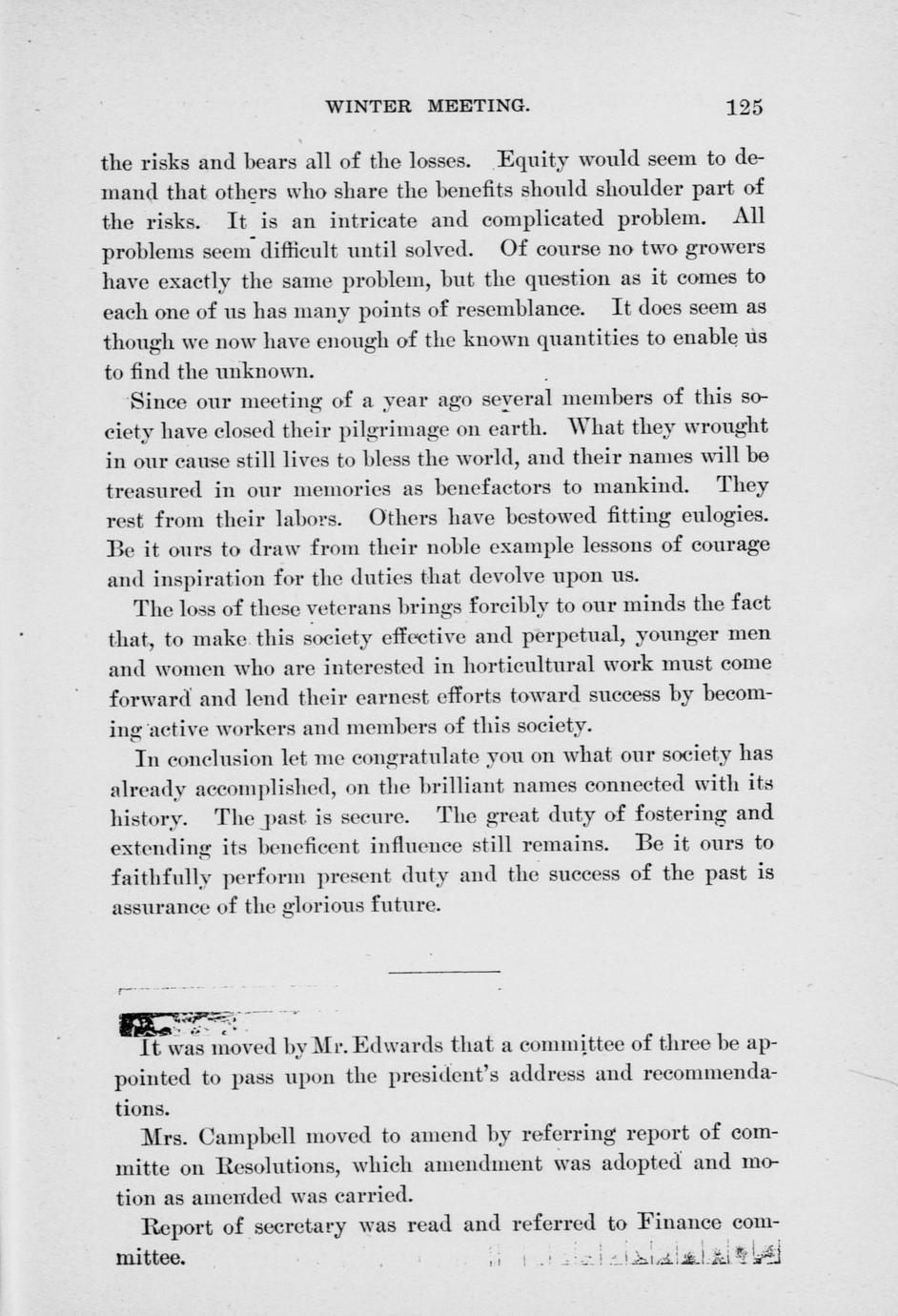 WINTER MEETING. 125

the risks and bears all of the losses. Equity would seem to demand that others who share the benefits should shoulder part of the risks. It is an intricate and complicated problem. All problems seem difficult until solved. Of course no two growers have exactly the same problem, but the question as it comes to each one of us has many points of resemblance. It does seem as though we now have enough of the known quantities to enable us to find the unknown.

Since our meeting of a year ago several members of this society have closed their pilgrimage on earth. What they wrought in our cause still lives to bless the world, and their names will be treasured in our memories as benefactors to mankind. They rest from their labors. Others have bestowed fitting eulogies. Be it ours to draw from their noble example lessons of courage and inspiration for the duties that devolve upon us.

The loss of these veterans brings forcibly to our minds the fact that, to make this society effective and perpetual, younger men and women who are interested in horticultural work must come forward and lend their earnest efforts toward success by becoming active workers and members of this society.

In conclusion let me congratulate you on what our society has already accomplished, on the brilliant names connected with its history. The past is secure. The great duty of fostering and extending its beneficent influence still remains. Be it ours to faithfully perform present duty and the success of the past is assurance of the glorious future.

It was moved by Mr. Edwards that a committee of three be appointed to pass upon the president's address and recommendations.

Mrs. Campbell moved to amend by referring report of committe on Resolutions, which amendment was adopted and motion as amended was carried.

Report of secretary was read and referred to Finance committee.